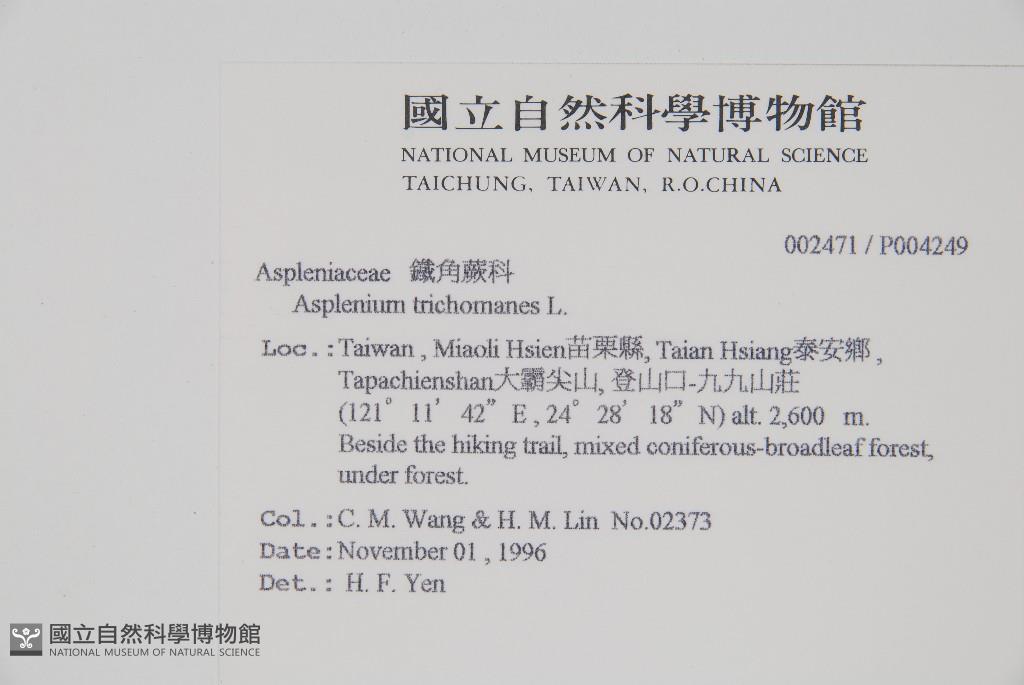 國立自然科學博物館
NATIONAL MUSEUM OF NATURAL SCIENCE
TAICHUNG, TAIWAN, R.O.CHINA

002471 / P004249

Aspleniaceae 鐵角蕨科
Asplenium trichomanes L.

Loc.: Taiwan , Miaoli Hsien苗栗縣, Taian Hsiang泰安鄉, Tapachienshan大霸尖山, 登山口-九九山莊 (121° 11' 42" E , 24° 28' 18" N) alt. 2,600 m. Beside the hiking trail, mixed coniferous-broadleaf forest, under forest.

Col.: C. M. Wang & H. M. Lin No.02373
Date: November 01 , 1996
Det.: H. F. Yen

國立自然科學博物館
NATIONAL MUSEUM OF NATURAL SCIENCE